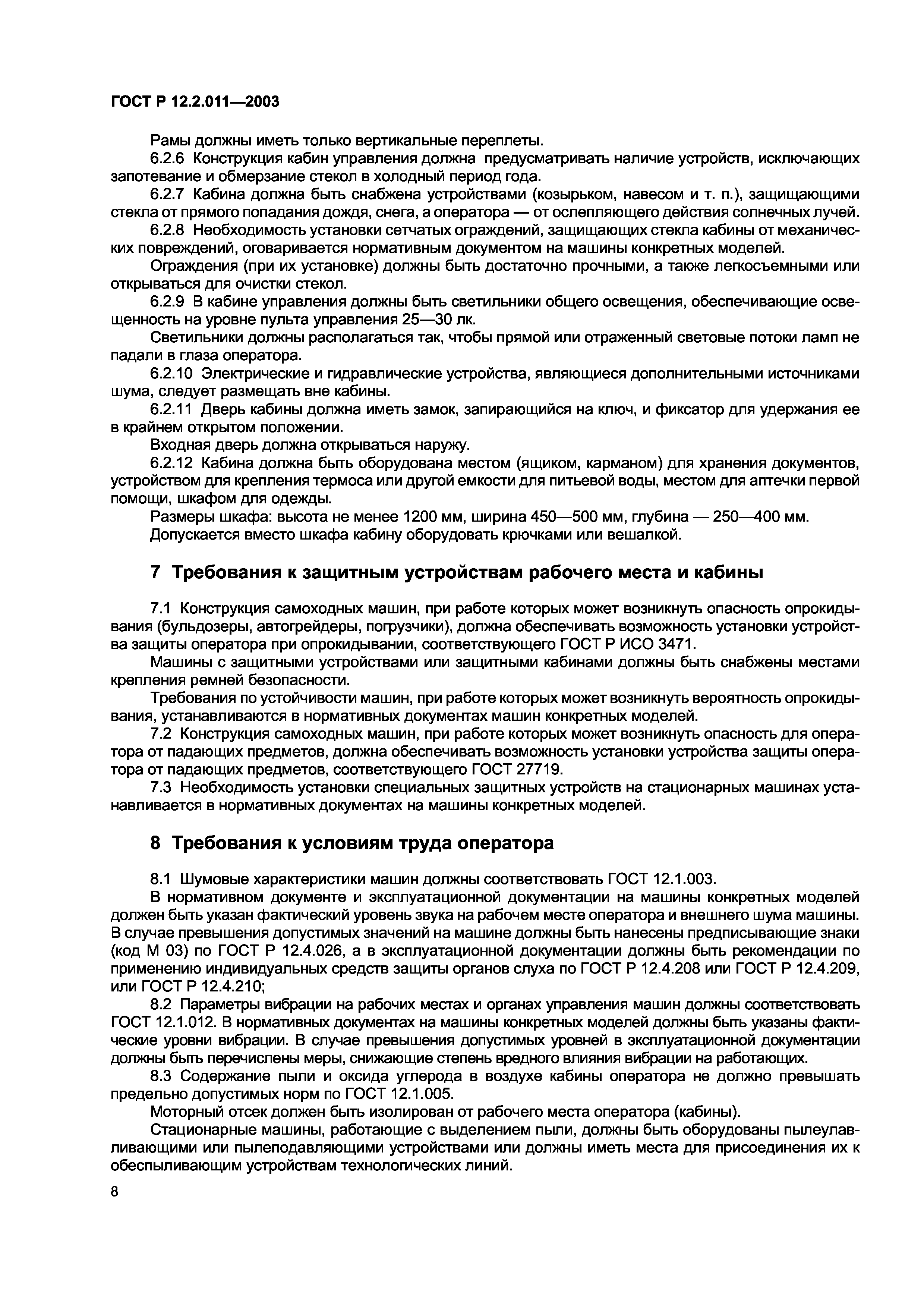 ГОСТ Р 12.2.011—2003

Рамы должны иметь только вертикальные переплеты.

6.2.6 Конструкция кабин управления должна предусматривать наличие устройств, исключающих запотевание и обмерзание стекол в холодный период года.

6.2.7 Кабина должна быть снабжена устройствами (козырьком, навесом и т. п.), защищающими стекла от прямого попадания дождя, снега, а оператора — от ослепляющего действия солнечных лучей.

6.2.8 Необходимость установки сетчатых ограждений, защищающих стекла кабины от механических повреждений, оговаривается нормативным документом на машины конкретных моделей.

Ограждения (при их установке) должны быть достаточно прочными, а также легкосъемными или открываться для очистки стекол.

6.2.9 В кабине управления должны быть светильники общего освещения, обеспечивающие освещенность на уровне пульта управления 25—30 лк.

Светильники должны располагаться так, чтобы прямой или отраженный световые потоки ламп не падали в глаза оператора.

6.2.10 Электрические и гидравлические устройства, являющиеся дополнительными источниками шума, следует размещать вне кабины.

6.2.11 Дверь кабины должна иметь замок, запирающийся на ключ, и фиксатор для удержания ее в крайнем открытом положении.

Входная дверь должна открываться наружу.

6.2.12 Кабина должна быть оборудована местом (ящиком, карманом) для хранения документов, устройством для крепления термоса или другой емкости для питьевой воды, местом для аптечки первой помощи, шкафом для одежды.

Размеры шкафа: высота не менее 1200 мм, ширина 450—500 мм, глубина — 250—400 мм.

Допускается вместо шкафа кабину оборудовать крючками или вешалкой.

7 Требования к защитным устройствам рабочего места и кабины

7.1 Конструкция самоходных машин, при работе которых может возникнуть опасность опрокидывания (бульдозеры, автогрейдеры, погрузчики), должна обеспечивать возможность установки устройства защиты оператора при опрокидывании, соответствующего ГОСТ Р ИСО 3471.

Машины с защитными устройствами или защитными кабинами должны быть снабжены местами крепления ремней безопасности.

Требования по устойчивости машин, при работе которых может возникнуть вероятность опрокидывания, устанавливаются в нормативных документах машин конкретных моделей.

7.2 Конструкция самоходных машин, при работе которых может возникнуть опасность для оператора от падающих предметов, должна обеспечивать возможность установки устройства защиты оператора от падающих предметов, соответствующего ГОСТ 27719.

7.3 Необходимость установки специальных защитных устройств на стационарных машинах устанавливается в нормативных документах на машины конкретных моделей.

8 Требования к условиям труда оператора

8.1 Шумовые характеристики машин должны соответствовать ГОСТ 12.1.003.

В нормативном документе и эксплуатационной документации на машины конкретных моделей должен быть указан фактический уровень звука на рабочем месте оператора и внешнего шума машины. В случае превышения допустимых значений на машине должны быть нанесены предписывающие знаки (код М 03) по ГОСТ Р 12.4.026, а в эксплуатационной документации должны быть рекомендации по применению индивидуальных средств защиты органов слуха по ГОСТ Р 12.4.208 или ГОСТ Р 12.4.209, или ГОСТ Р 12.4.210;

8.2 Параметры вибрации на рабочих местах и органах управления машин должны соответствовать ГОСТ 12.1.012. В нормативных документах на машины конкретных моделей должны быть указаны фактические уровни вибрации. В случае превышения допустимых уровней в эксплуатационной документации должны быть перечислены меры, снижающие степень вредного влияния вибрации на работающих.

8.3 Содержание пыли и оксида углерода в воздухе кабины оператора не должно превышать предельно допустимых норм по ГОСТ 12.1.005.

Моторный отсек должен быть изолирован от рабочего места оператора (кабины).

Стационарные машины, работающие с выделением пыли, должны быть оборудованы пылеулавливающими или пылеподавляющими устройствами или должны иметь места для присоединения их к обеспыливающим устройствам технологических линий.

8